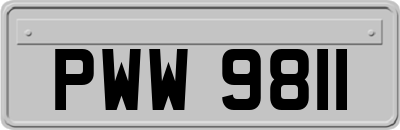 PWW 9811